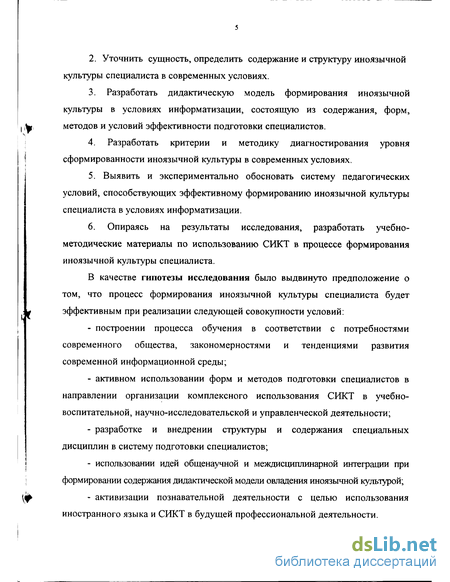 5

2. Уточнить сущность, определить содержание и структуру иноязычной культуры специалиста в современных условиях.

3. Разработать дидактическую модель формирования иноязычной культуры в условиях информатизации, состоящую из содержания, форм, методов и условий эффективности подготовки специалистов.

4. Разработать критерии и методику диагностирования уровня сформированности иноязычной культуры в современных условиях.

5. Выявить и экспериментально обосновать систему педагогических условий, способствующих эффективному формированию иноязычной культуры специалиста в условиях информатизации.

6. Опираясь на результаты исследования, разработать учебно-методические материалы по использованию СИКТ в процессе формирования иноязычной культуры специалиста.

В качестве гипотезы исследования было выдвинуто предположение о том, что процесс формирования иноязычной культуры специалиста будет эффективным при реализации следующей совокупности условий:

- построении процесса обучения в соответствии с потребностями современного общества, закономерностями и тенденциями развития современной информационной среды;

- активном использовании форм и методов подготовки специалистов в направлении организации комплексного использования СИКТ в учебно-воспитательной, научно-исследовательской и управленческой деятельности;

- разработке и внедрении структуры и содержания специальных дисциплин в систему подготовки специалистов;

- использовании идей общенаучной и междисциплинарной интеграции при формировании содержания дидактической модели овладения иноязычной культурой;

- активизации познавательной деятельности с целью использования иностранного языка и СИКТ в будущей профессиональной деятельности.

dsLib.net
библиотека диссертаций